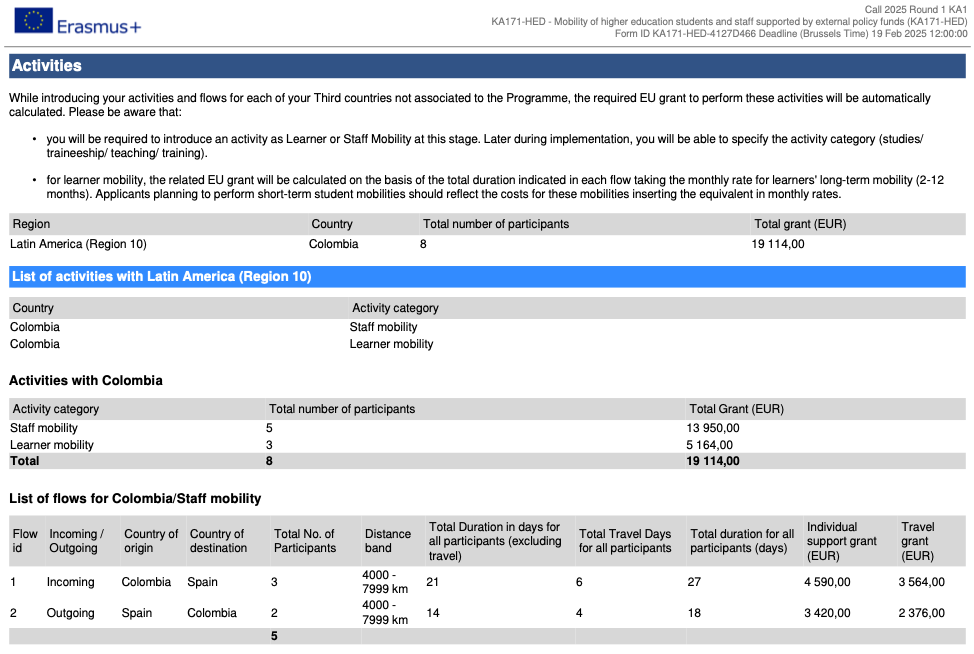 Erasmus+

Call 2025 Round 1 KA1
KA171-HED - Mobility of higher education students and staff supported by external policy funds (KA171-HED)
Form ID KA171-HED-4127D466 Deadline (Brussels Time) 19 Feb 2025 12:00:00

Activities

While introducing your activities and flows for each of your Third countries not associated to the Programme, the required EU grant to perform these activities will be automatically calculated. Please be aware that:

• you will be required to introduce an activity as Learner or Staff Mobility at this stage. Later during implementation, you will be able to specify the activity category (studies/ traineeship/ teaching/ training).

• for learner mobility, the related EU grant will be calculated on the basis of the total duration indicated in each flow taking the monthly rate for learners' long-term mobility (2-12 months). Applicants planning to perform short-term student mobilities should reflect the costs for these mobilities inserting the equivalent in monthly rates.

| Region | Country | Total number of participants | Total grant (EUR) |
|---|---|---|---|
| Latin America (Region 10) | Colombia | 8 | 19 114,00 |

List of activities with Latin America (Region 10)

| Country | Activity category |
|---|---|
| Colombia | Staff mobility |
| Colombia | Learner mobility |

Activities with Colombia

| Activity category | Total number of participants | Total Grant (EUR) |
|---|---|---|
| Staff mobility | 5 | 13 950,00 |
| Learner mobility | 3 | 5 164,00 |
| Total | 8 | 19 114,00 |

List of flows for Colombia/Staff mobility

| Flow id | Incoming / Outgoing | Country of origin | Country of destination | Total No. of Participants | Distance band | Total Duration in days for all participants (excluding travel) | Total Travel Days for all participants | Total duration for all participants (days) | Individual support grant (EUR) | Travel grant (EUR) |
|---|---|---|---|---|---|---|---|---|---|---|
| 1 | Incoming | Colombia | Spain | 3 | 4000 - 7999 km | 21 | 6 | 27 | 4 590,00 | 3 564,00 |
| 2 | Outgoing | Spain | Colombia | 2 | 4000 - 7999 km | 14 | 4 | 18 | 3 420,00 | 2 376,00 |
| | | | | 5 | | | | | | |